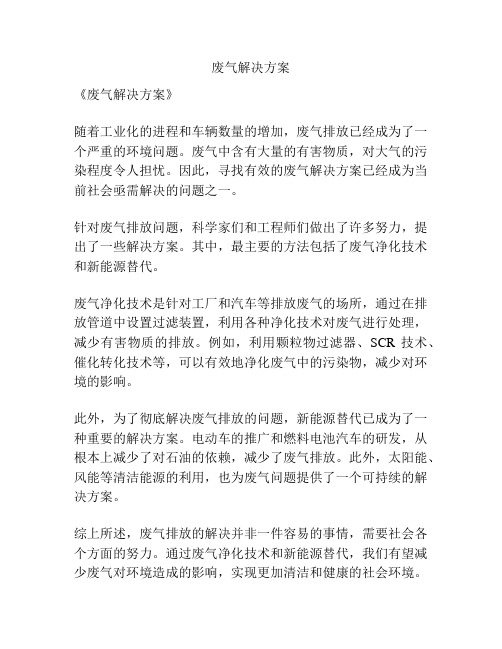 废气解决方案

《废气解决方案》

随着工业化的进程和车辆数量的增加，废气排放已经成为了一个严重的环境问题。废气中含有大量的有害物质，对大气的污染程度令人担忧。因此，寻找有效的废气解决方案已经成为当前社会亟需解决的问题之一。

针对废气排放问题，科学家们和工程师们做出了许多努力，提出了一些解决方案。其中，最主要的方法包括了废气净化技术和新能源替代。

废气净化技术是针对工厂和汽车等排放废气的场所，通过在排放管道中设置过滤装置，利用各种净化技术对废气进行处理，减少有害物质的排放。例如，利用颗粒物过滤器、SCR 技术、催化转化技术等，可以有效地净化废气中的污染物，减少对环境的影响。

此外，为了彻底解决废气排放的问题，新能源替代已成为了一种重要的解决方案。电动车的推广和燃料电池汽车的研发，从根本上减少了对石油的依赖，减少了废气排放。此外，太阳能、风能等清洁能源的利用，也为废气问题提供了一个可持续的解决方案。

综上所述，废气排放的解决并非一件容易的事情，需要社会各个方面的努力。通过废气净化技术和新能源替代，我们有望减少废气对环境造成的影响，实现更加清洁和健康的社会环境。